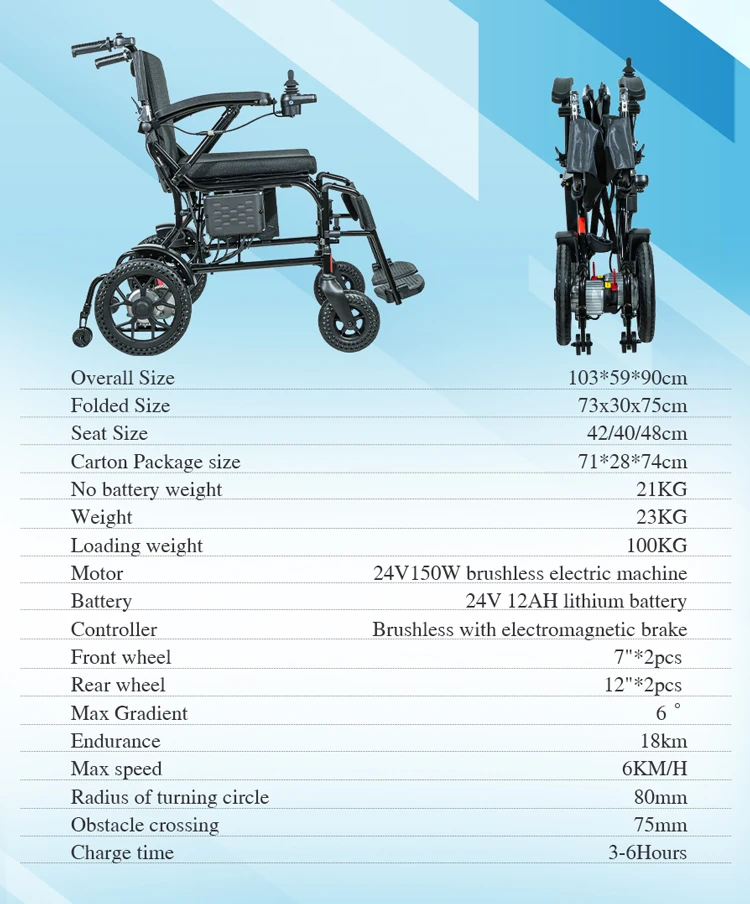 Overall Size 103*59*90cm
Folded Size 73x30x75cm
Seat Size 42/40/48cm
Carton Package size 71*28*74cm
No battery weight 21KG
Weight 23KG
Loading weight 100KG
Motor 24V150W brushless electric machine
Battery 24V 12AH lithium battery
Controller Brushless with electromagnetic brake
Front wheel 7"*2pcs
Rear wheel 12"*2pcs
Max Gradient 6 °
Endurance 18km
Max speed 6KM/H
Radius of turning circle 80mm
Obstacle crossing 75mm
Charge time 3-6Hours